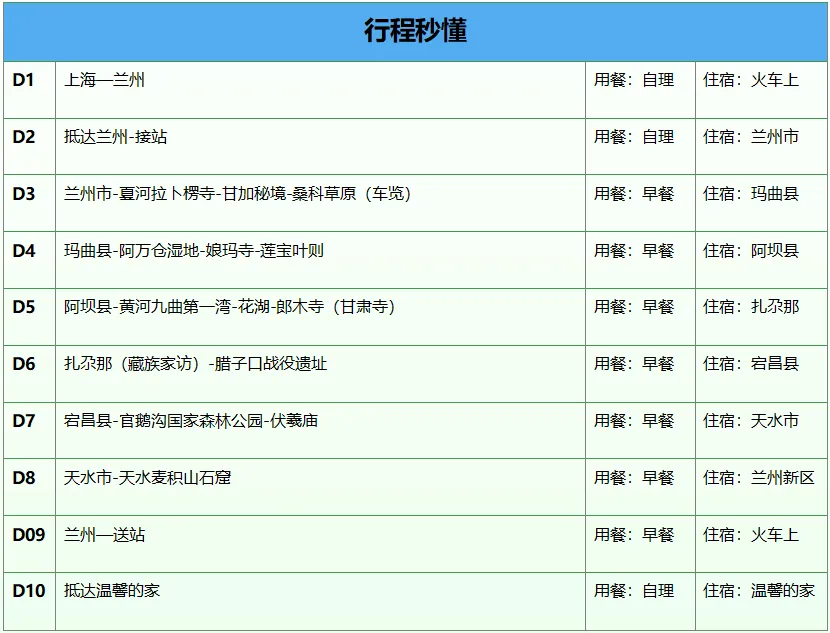 | 行程秒懂 | | | |
|---|---|---|---|
| D1 | 上海—兰州 | 用餐：自理 | 住宿：火车上 |
| D2 | 抵达兰州-接站 | 用餐：自理 | 住宿：兰州市 |
| D3 | 兰州市-夏河拉卜楞寺-甘加秘境-桑科草原（车览） | 用餐：早餐 | 住宿：玛曲县 |
| D4 | 玛曲县-阿万仓湿地-娘玛寺-莲宝叶则 | 用餐：早餐 | 住宿：阿坝县 |
| D5 | 阿坝县-黄河九曲第一湾-花湖-郎木寺（甘肃寺） | 用餐：早餐 | 住宿：扎尕那 |
| D6 | 扎尕那（藏族家访）-腊子口战役遗址 | 用餐：早餐 | 住宿：宕昌县 |
| D7 | 宕昌县-官鹅沟国家森林公园-伏羲庙 | 用餐：早餐 | 住宿：天水市 |
| D8 | 天水市-天水麦积山石窟 | 用餐：早餐 | 住宿：兰州新区 |
| D09 | 兰州—送站 | 用餐：早餐 | 住宿：火车上 |
| D10 | 抵达温馨的家 | 用餐：自理 | 住宿：温馨的家 |